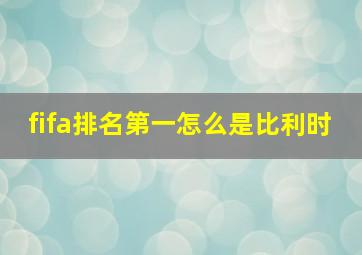 fifa排名第一怎么是比利时